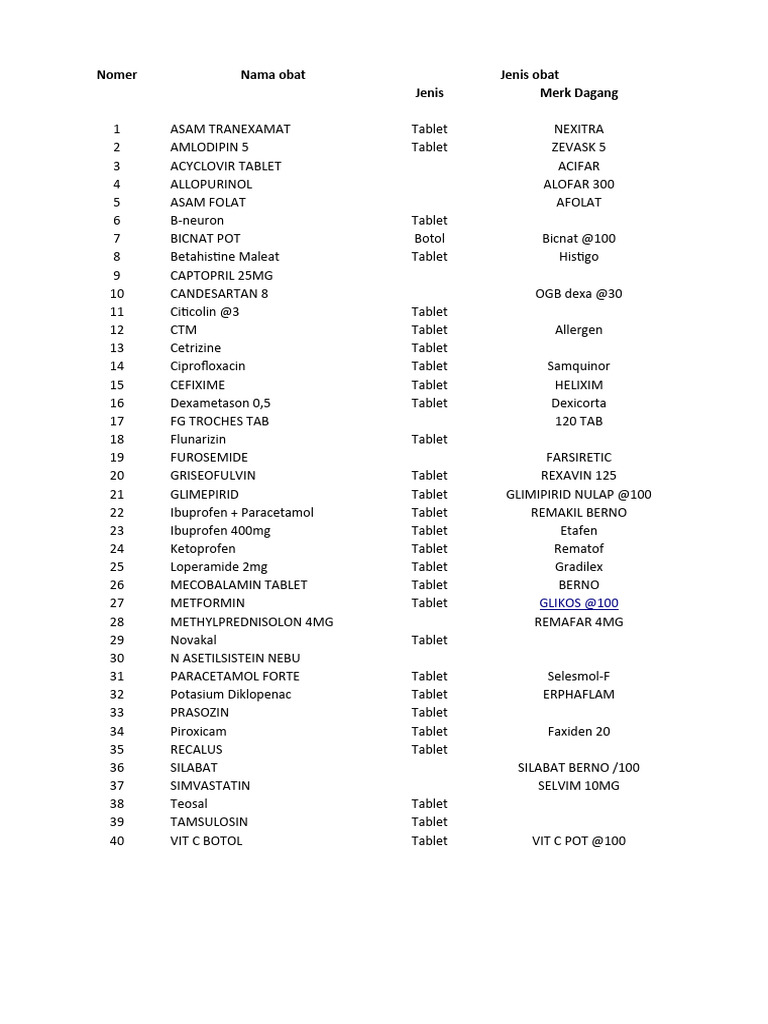 | Nomer | Nama obat | Jenis obat | |
|---|---|---|---|
| | | Jenis | Merk Dagang |
| 1 | ASAM TRANEXAMAT | Tablet | NEXITRA |
| 2 | AMLODIPIN 5 | Tablet | ZEVASK 5 |
| 3 | ACYCLOVIR TABLET | | ACIFAR |
| 4 | ALLOPURINOL | | ALOFAR 300 |
| 5 | ASAM FOLAT | | AFOLAT |
| 6 | B-neuron | Tablet | |
| 7 | BICNAT POT | Botol | Bicnat @100 |
| 8 | Betahistine Maleat | Tablet | Histigo |
| 9 | CAPTOPRIL 25MG | | |
| 10 | CANDESARTAN 8 | | OGB dexa @30 |
| 11 | Citicolin @3 | Tablet | |
| 12 | CTM | Tablet | Allergen |
| 13 | Cetrizine | Tablet | |
| 14 | Ciprofloxacin | Tablet | Samquinor |
| 15 | CEFIXIME | Tablet | HELIXIM |
| 16 | Dexametason 0,5 | Tablet | Dexicorta |
| 17 | FG TROCHES TAB | | 120 TAB |
| 18 | Flunarizin | Tablet | |
| 19 | FUROSEMIDE | | FARSIRETIC |
| 20 | GRISEOFULVIN | Tablet | REXAVIN 125 |
| 21 | GLIMEPIRID | Tablet | GLIMIPIRID NULAP @100 |
| 22 | Ibuprofen + Paracetamol | Tablet | REMAKIL BERNO |
| 23 | Ibuprofen 400mg | Tablet | Etafen |
| 24 | Ketoprofen | Tablet | Rematof |
| 25 | Loperamide 2mg | Tablet | Gradilex |
| 26 | MECOBALAMIN TABLET | Tablet | BERNO |
| 27 | METFORMIN | Tablet | GLIKOS @100 |
| 28 | METHYLPREDNISOLON 4MG | | REMAFAR 4MG |
| 29 | Novakal | Tablet | |
| 30 | N ASETILSISTEIN NEBU | | |
| 31 | PARACETAMOL FORTE | Tablet | Selesmol-F |
| 32 | Potasium Diklopenac | Tablet | ERPHAFLAM |
| 33 | PRASOZIN | Tablet | |
| 34 | Piroxicam | Tablet | Faxiden 20 |
| 35 | RECALUS | Tablet | |
| 36 | SILABAT | | SILABAT BERNO /100 |
| 37 | SIMVASTATIN | | SELVIM 10MG |
| 38 | Teosal | Tablet | |
| 39 | TAMSULOSIN | Tablet | |
| 40 | VIT C BOTOL | Tablet | VIT C POT @100 |